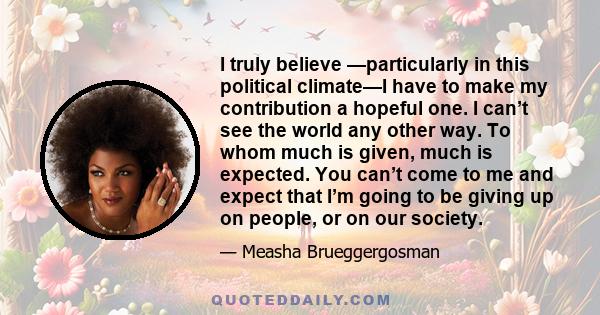 I truly believe —particularly in this political climate—I have to make my contribution a hopeful one. I can’t see the world any other way. To whom much is given, much is expected. You can’t come to me and expect that I’m going to be giving up on people, or on our society.

— Measha Brueggergosman

QUOTEDDAILY.COM